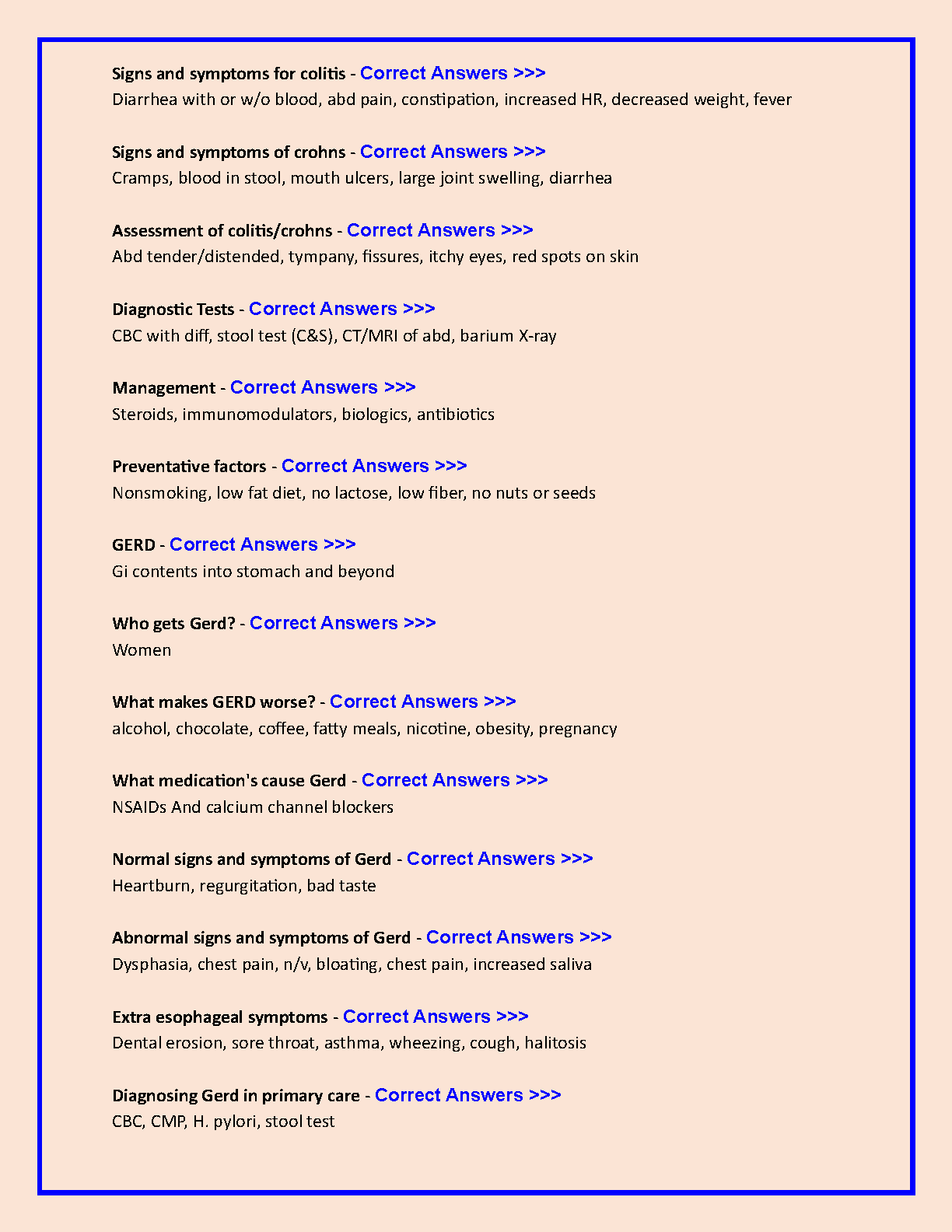 Signs and symptoms for colitis - Correct Answers >>>
Diarrhea with or w/o blood, abd pain, constipation, increased HR, decreased weight, fever

Signs and symptoms of crohns - Correct Answers >>>
Cramps, blood in stool, mouth ulcers, large joint swelling, diarrhea

Assessment of colitis/crohns - Correct Answers >>>
Abd tender/distended, tympany, fissures, itchy eyes, red spots on skin

Diagnostic Tests - Correct Answers >>>
CBC with diff, stool test (C&S), CT/MRI of abd, barium X-ray

Management - Correct Answers >>>
Steroids, immunomodulators, biologics, antibiotics

Preventative factors - Correct Answers >>>
Nonsmoking, low fat diet, no lactose, low fiber, no nuts or seeds

GERD - Correct Answers >>>
Gi contents into stomach and beyond

Who gets Gerd? - Correct Answers >>>
Women

What makes GERD worse? - Correct Answers >>>
alcohol, chocolate, coffee, fatty meals, nicotine, obesity, pregnancy

What medication's cause Gerd - Correct Answers >>>
NSAIDs And calcium channel blockers

Normal signs and symptoms of Gerd - Correct Answers >>>
Heartburn, regurgitation, bad taste

Abnormal signs and symptoms of Gerd - Correct Answers >>>
Dysphasia, chest pain, n/v, bloating, chest pain, increased saliva

Extra esophageal symptoms - Correct Answers >>>
Dental erosion, sore throat, asthma, wheezing, cough, halitosis

Diagnosing Gerd in primary care - Correct Answers >>>
CBC, CMP, H. pylori, stool test